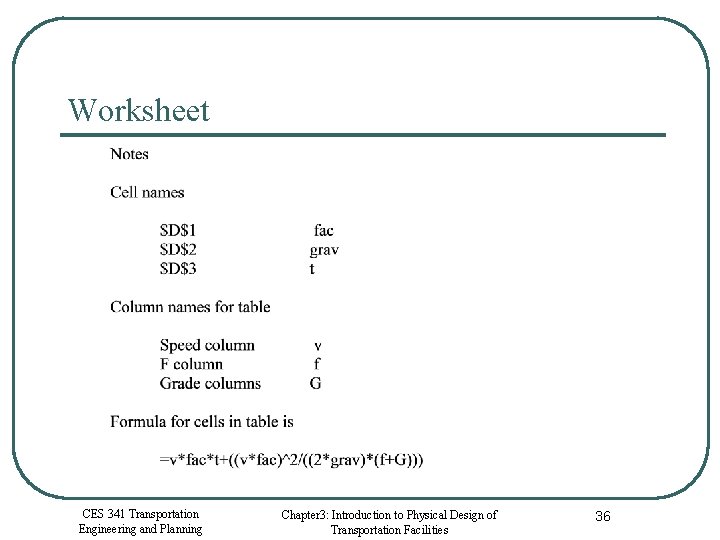 Worksheet

Notes

Cell names

$D$1 fac
$D$2 grav
$D$3 t

Column names for table

Speed column v
F column f
Grade columns G

Formula for cells in table is

=v*fac*t+((v*fac)^2/((2*grav)*(f+G)))

CES 341 Transportation Engineering and Planning

Chapter3: Introduction to Physical Design of Transportation Facilities

36